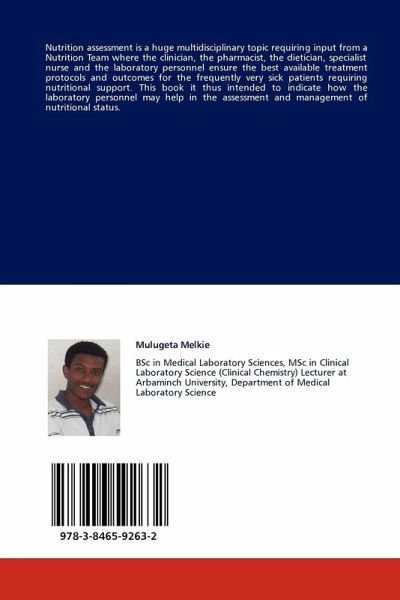 Nutrition assessment is a huge multidisciplinary topic requiring input from a Nutrition Team where the clinician, the pharmacist, the dietician, specialist nurse and the laboratory personnel ensure the best available treatment protocols and outcomes for the frequently very sick patients requiring nutritional support. This book it thus intended to indicate how the laboratory personnel may help in the assessment and management of nutritional status.

Mulugeta Melkie

BSc in Medical Laboratory Sciences, MSc in Clinical Laboratory Science (Clinical Chemistry) Lecturer at Arbaminch University, Department of Medical Laboratory Science

978-3-8465-9263-2